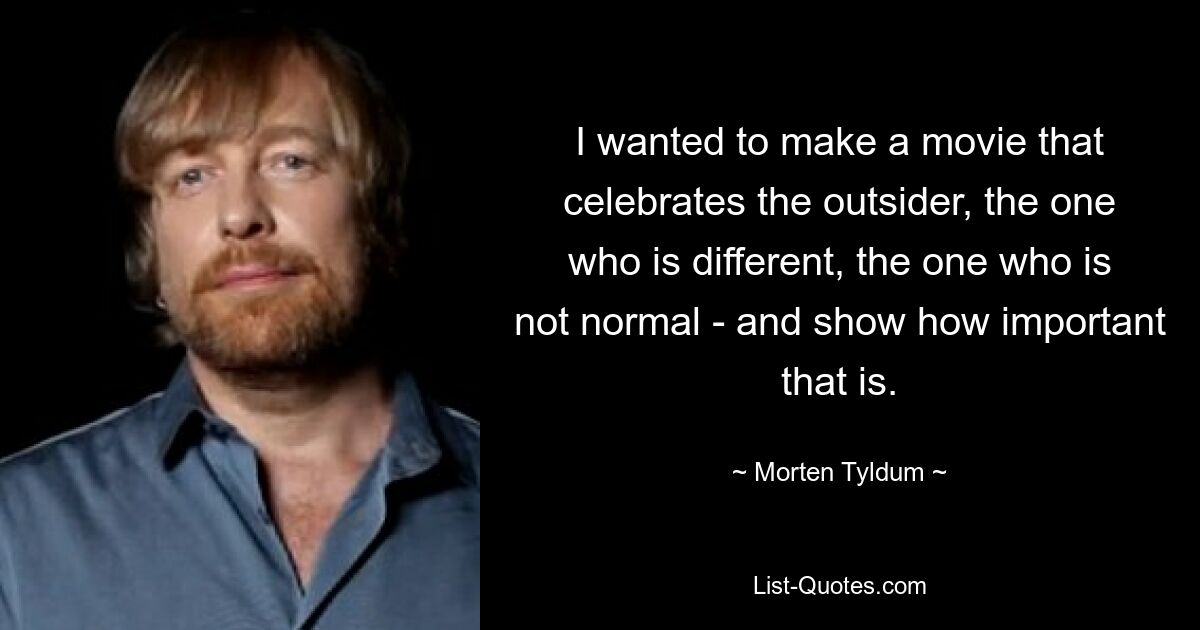 I wanted to make a movie that celebrates the outsider, the one who is different, the one who is not normal - and show how important that is.

~ Morten Tyldum ~

List-Quotes.com